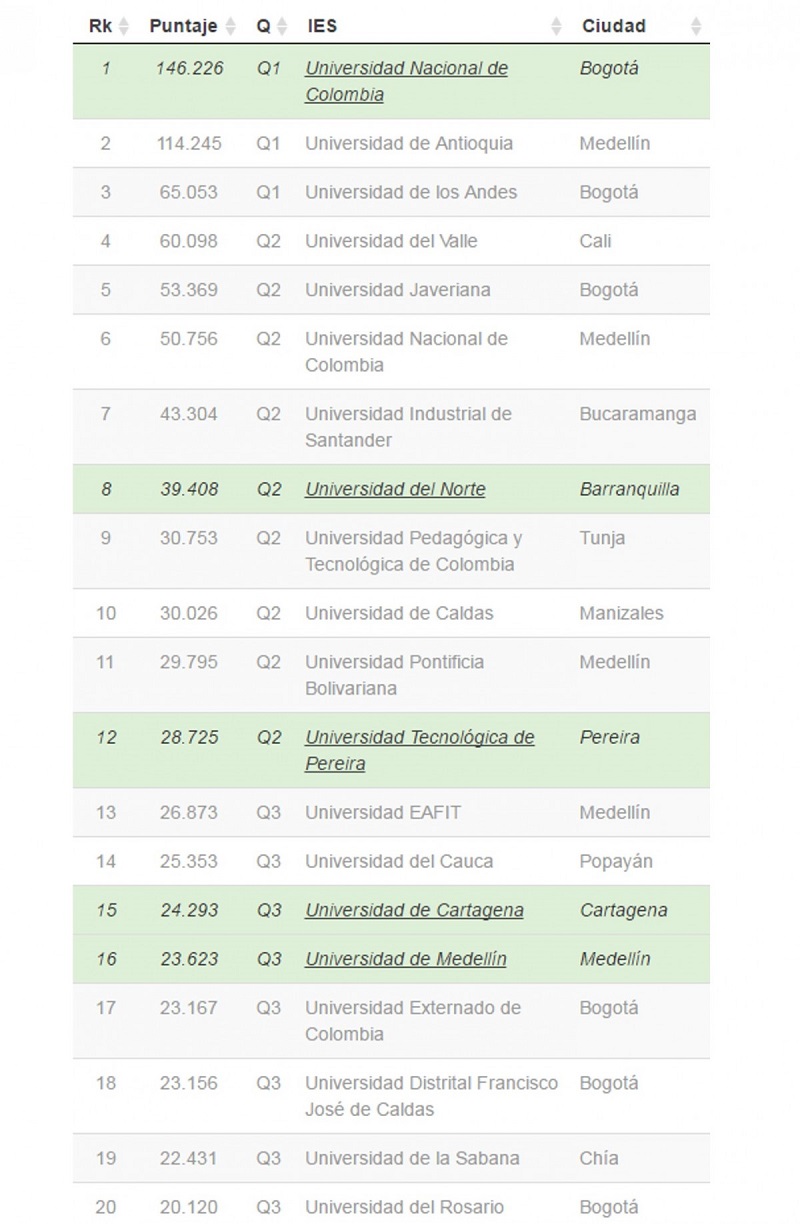 | Rk | Puntaje | Q | IES | Ciudad |
|---|---|---|---|---|
| 1 | 146.226 | Q1 | Universidad Nacional de Colombia | Bogotá |
| 2 | 114.245 | Q1 | Universidad de Antioquia | Medellín |
| 3 | 65.053 | Q1 | Universidad de los Andes | Bogotá |
| 4 | 60.098 | Q2 | Universidad del Valle | Cali |
| 5 | 53.369 | Q2 | Universidad Javeriana | Bogotá |
| 6 | 50.756 | Q2 | Universidad Nacional de Colombia | Medellín |
| 7 | 43.304 | Q2 | Universidad Industrial de Santander | Bucaramanga |
| 8 | 39.408 | Q2 | Universidad del Norte | Barranquilla |
| 9 | 30.753 | Q2 | Universidad Pedagógica y Tecnológica de Colombia | Tunja |
| 10 | 30.026 | Q2 | Universidad de Caldas | Manizales |
| 11 | 29.795 | Q2 | Universidad Pontificia Bolivariana | Medellín |
| 12 | 28.725 | Q2 | Universidad Tecnológica de Pereira | Pereira |
| 13 | 26.873 | Q3 | Universidad EAFIT | Medellín |
| 14 | 25.353 | Q3 | Universidad del Cauca | Popayán |
| 15 | 24.293 | Q3 | Universidad de Cartagena | Cartagena |
| 16 | 23.623 | Q3 | Universidad de Medellín | Medellín |
| 17 | 23.167 | Q3 | Universidad Externado de Colombia | Bogotá |
| 18 | 23.156 | Q3 | Universidad Distrital Francisco José de Caldas | Bogotá |
| 19 | 22.431 | Q3 | Universidad de la Sabana | Chía |
| 20 | 20.120 | Q3 | Universidad del Rosario | Bogotá |